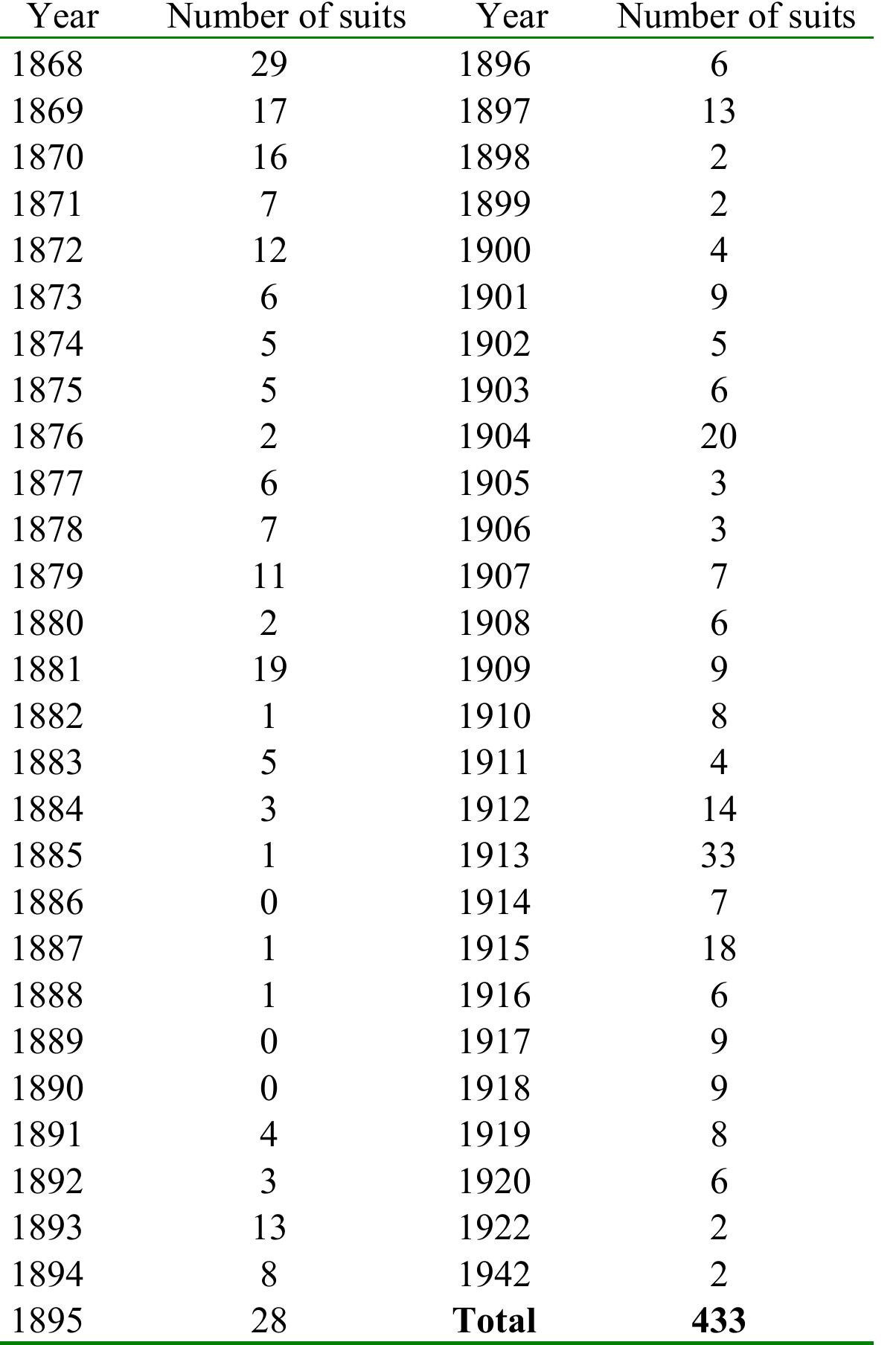 | Year | Number of suits | Year | Number of suits |
|---|---|---|---|
| 1868 | 29 | 1896 | 6 |
| 1869 | 17 | 1897 | 13 |
| 1870 | 16 | 1898 | 2 |
| 1871 | 7 | 1899 | 2 |
| 1872 | 12 | 1900 | 4 |
| 1873 | 6 | 1901 | 9 |
| 1874 | 5 | 1902 | 5 |
| 1875 | 5 | 1903 | 6 |
| 1876 | 2 | 1904 | 20 |
| 1877 | 6 | 1905 | 3 |
| 1878 | 7 | 1906 | 3 |
| 1879 | 11 | 1907 | 7 |
| 1880 | 2 | 1908 | 6 |
| 1881 | 19 | 1909 | 9 |
| 1882 | 1 | 1910 | 8 |
| 1883 | 5 | 1911 | 4 |
| 1884 | 3 | 1912 | 14 |
| 1885 | 1 | 1913 | 33 |
| 1886 | 0 | 1914 | 7 |
| 1887 | 1 | 1915 | 18 |
| 1888 | 1 | 1916 | 6 |
| 1889 | 0 | 1917 | 9 |
| 1890 | 0 | 1918 | 9 |
| 1891 | 4 | 1919 | 8 |
| 1892 | 3 | 1920 | 6 |
| 1893 | 13 | 1922 | 2 |
| 1894 | 8 | 1942 | 2 |
| 1895 | 28 | **Total** | **433** |